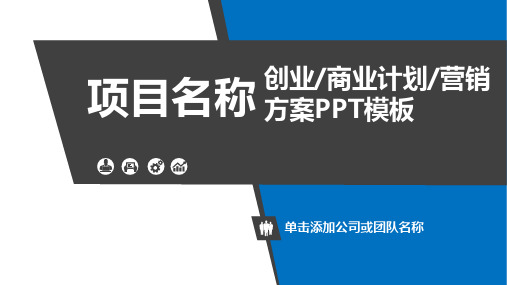 项目名称

创业/商业计划/营销方案PPT模板

单击添加公司或团队名称